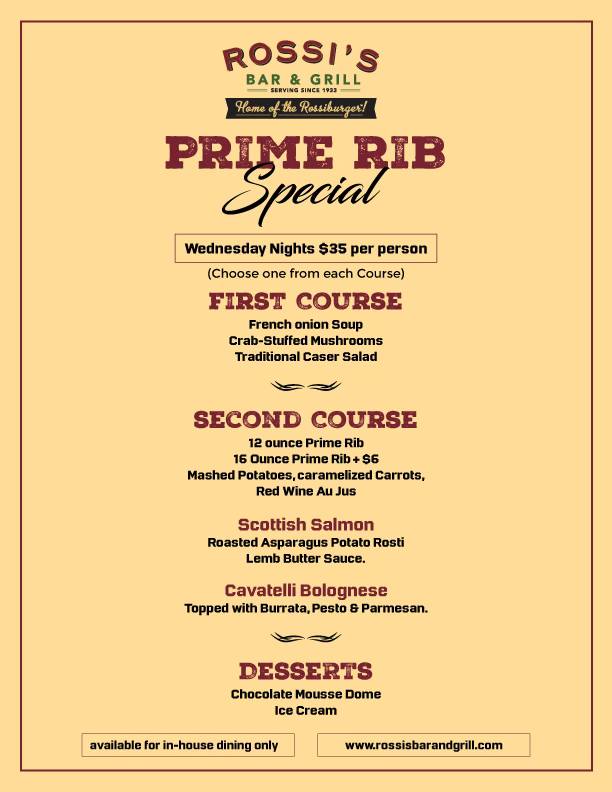 ROSSI'S
BAR & GRILL
SERVING SINCE 1933
Home of the Rossiburger!

PRIME RIB
Special

Wednesday Nights $35 per person
(Choose one from each Course)

FIRST COURSE
French onion Soup
Crab-Stuffed Mushrooms
Traditional Caser Salad

SECOND COURSE
12 ounce Prime Rib
16 Ounce Prime Rib + $6
Mashed Potatoes, caramelized Carrots, Red Wine Au Jus

Scottish Salmon
Roasted Asparagus Potato Rosti
Lemb Butter Sauce.

Cavatelli Bolognese
Topped with Burrata, Pesto & Parmesan.

DESSERTS
Chocolate Mousse Dome
Ice Cream

available for in-house dining only

www.rossisbarandgrill.com